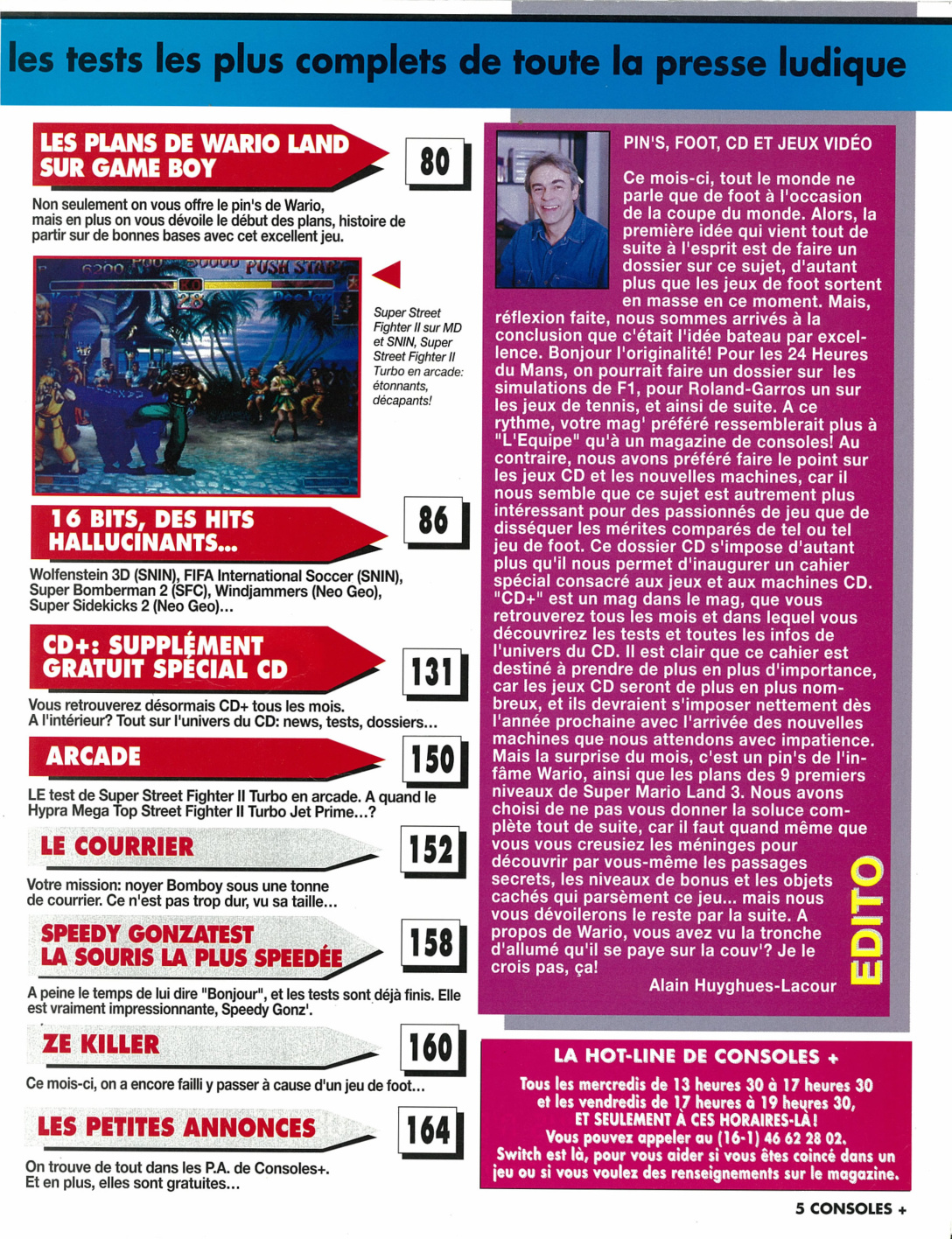 les tests les plus complets de toute la presse ludique

LES PLANS DE WARIO LAND SUR GAME BOY

80

Non seulement on vous offre le pin's de Wario, mais en plus on vous dévoile le début des plans, histoire de partir sur de bonnes bases avec cet excellent jeu.

6200 PUSH START 28

Super Street Fighter II sur MD et SNIN, Super Street Fighter II Turbo en arcade: étonnants, décapants!

16 BITS, DES HITS HALLUCINANTS...

86

Wolfenstein 3D (SNIN), FIFA International Soccer (SNIN), Super Bomberman 2 (SFC), Windjammers (Neo Geo), Super Sidekicks 2 (Neo Geo)...

CD+: SUPPLÉMENT GRATUIT SPÉCIAL CD

131

Vous retrouverez désormais CD+ tous les mois. A l'intérieur? Tout sur l'univers du CD: news, tests, dossiers...

ARCADE

150

LE test de Super Street Fighter II Turbo en arcade. A quand le Hypra Mega Top Street Fighter II Turbo Jet Prime...?

LE COURRIER

152

Votre mission: noyer Bomboy sous une tonne de courrier. Ce n'est pas trop dur, vu sa taille...

SPEEDY GONZATEST LA SOURIS LA PLUS SPEEDÉE

158

A peine le temps de lui dire "Bonjour", et les tests sont déjà finis. Elle est vraiment impressionnante, Speedy Gonz'.

ZE KILLER

160

Ce mois-ci, on a encore failli y passer à cause d'un jeu de foot...

LES PETITES ANNONCES

164

On trouve de tout dans les P.A. de Consoles+. Et en plus, elles sont gratuites...

PIN'S, FOOT, CD ET JEUX VIDÉO

Ce mois-ci, tout le monde ne parle que de foot à l'occasion de la coupe du monde. Alors, la première idée qui vient tout de suite à l'esprit est de faire un dossier sur ce sujet, d'autant plus que les jeux de foot sortent en masse en ce moment. Mais, réflexion faite, nous sommes arrivés à la conclusion que c'était l'idée bateau par excellence. Bonjour l'originalité! Pour les 24 Heures du Mans, on pourrait faire un dossier sur les simulations de F1, pour Roland-Garros un sur les jeux de tennis, et ainsi de suite. A ce rythme, votre mag' préféré ressemblerait plus à "L'Equipe" qu'à un magazine de consoles! Au contraire, nous avons préféré faire le point sur les jeux CD et les nouvelles machines, car il nous semble que ce sujet est autrement plus intéressant pour des passionnés de jeu que de disséquer les mérites comparés de tel ou tel jeu de foot. Ce dossier CD s'impose d'autant plus qu'il nous permet d'inaugurer un cahier spécial consacré aux jeux et aux machines CD. "CD+" est un mag dans le mag, que vous retrouverez tous les mois et dans lequel vous découvrirez les tests et toutes les infos de l'univers du CD. Il est clair que ce cahier est destiné à prendre de plus en plus d'importance, car les jeux CD seront de plus en plus nombreux, et ils devraient s'imposer nettement dès l'année prochaine avec l'arrivée des nouvelles machines que nous attendons avec impatience. Mais la surprise du mois, c'est un pin's de l'infâme Wario, ainsi que les plans des 9 premiers niveaux de Super Mario Land 3. Nous avons choisi de ne pas vous donner la soluce complète tout de suite, car il faut quand même que vous vous creusiez les méninges pour découvrir par vous-même les passages secrets, les niveaux de bonus et les objets cachés qui parsèment ce jeu... mais nous vous dévoilerons le reste par la suite. A propos de Wario, vous avez vu la tronche d'allumé qu'il se paye sur la couv'? Je le crois pas, ça!

Alain Huyghues-Lacour

EDITO

LA HOT-LINE DE CONSOLES +

Tous les mercredis de 13 heures 30 à 17 heures 30 et les vendredis de 17 heures à 19 heures 30, ET SEULEMENT À CES HORAIRES-LÀ! Vous pouvez appeler au (16-1) 46 62 28 02. Switch est là, pour vous aider si vous êtes coincé dans un jeu ou si vous voulez des renseignements sur le magazine.

5 CONSOLES +